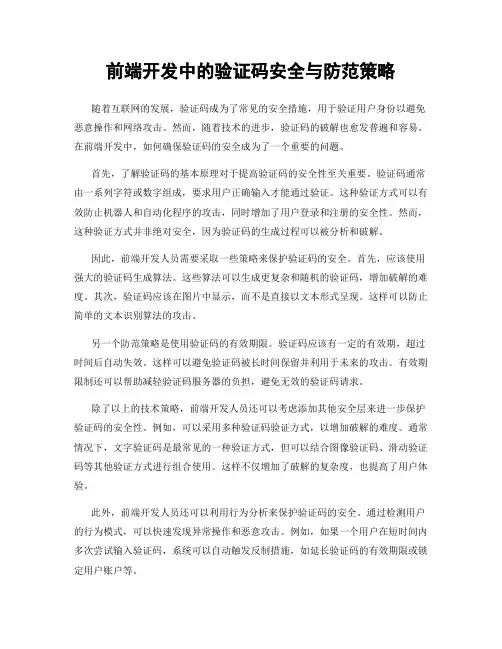 前端开发中的验证码安全与防范策略

随着互联网的发展，验证码成为了常见的安全措施，用于验证用户身份以避免恶意操作和网络攻击。然而，随着技术的进步，验证码的破解也愈发普遍和容易。在前端开发中，如何确保验证码的安全成为了一个重要的问题。

首先，了解验证码的基本原理对于提高验证码的安全性至关重要。验证码通常由一系列字符或数字组成，要求用户正确输入才能通过验证。这种验证方式可以有效防止机器人和自动化程序的攻击，同时增加了用户登录和注册的安全性。然而，这种验证方式并非绝对安全，因为验证码的生成过程可以被分析和破解。

因此，前端开发人员需要采取一些策略来保护验证码的安全。首先，应该使用强大的验证码生成算法。这些算法可以生成更复杂和随机的验证码，增加破解的难度。其次，验证码应该在图片中显示，而不是直接以文本形式呈现。这样可以防止简单的文本识别算法的攻击。

另一个防范策略是使用验证码的有效期限。验证码应该有一定的有效期，超过时间后自动失效。这样可以避免验证码被长时间保留并利用于未来的攻击。有效期限制还可以帮助减轻验证码服务器的负担，避免无效的验证码请求。

除了以上的技术策略，前端开发人员还可以考虑添加其他安全层来进一步保护验证码的安全性。例如，可以采用多种验证码验证方式，以增加破解的难度。通常情况下，文字验证码是最常见的一种验证方式，但可以结合图像验证码、滑动验证码等其他验证方式进行组合使用。这样不仅增加了破解的复杂度，也提高了用户体验。

此外，前端开发人员还可以利用行为分析来保护验证码的安全。通过检测用户的行为模式，可以快速发现异常操作和恶意攻击。例如，如果一个用户在短时间内多次尝试输入验证码，系统可以自动触发反制措施，如延长验证码的有效期限或锁定用户账户等。